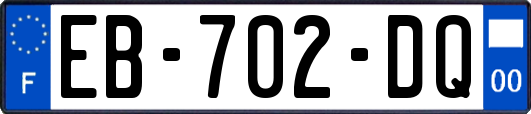 F

EB-702-DQ

00